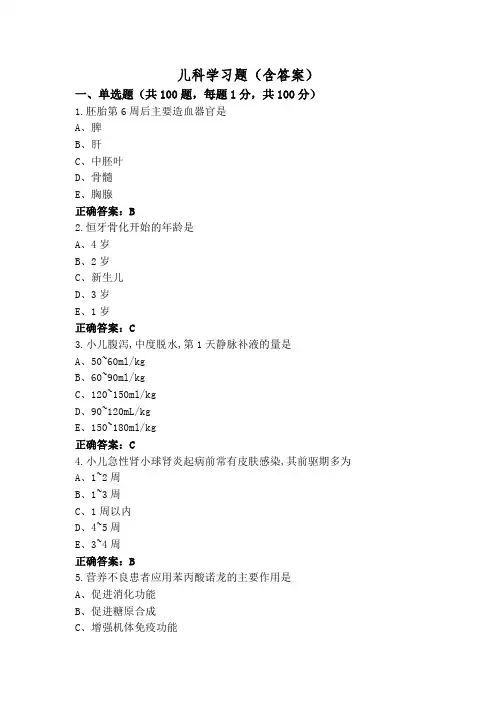 儿科学习题（含答案）

一、单选题（共 100 题，每题 1 分，共 100 分）

1.胚胎第 6 周后主要造血器官是

A、脾

B、肝

C、中胚叶

D、骨髓

E、胸腺

正确答案：B

2.恒牙骨化开始的年龄是

A、4 岁

B、2 岁

C、新生儿

D、3 岁

E、1 岁

正确答案：C

3.小儿腹泻，中度脱水，第 1 天静脉补液的量是

A、50~60ml/kg

B、60~90ml/kg

C、120~150ml/kg

D、90~120mL/kg

E、150~180ml/kg

正确答案：C

4.小儿急性肾小球肾炎起病前常有皮肤感染，其前驱期多为

A、1~2 周

B、1~3 周

C、1 周以内

D、4~5 周

E、3~4 周

正确答案：B

5.营养不良患者应用苯丙酸诺龙的主要作用是

A、促进消化功能

B、促进糖原合成

C、增强机体免疫功能